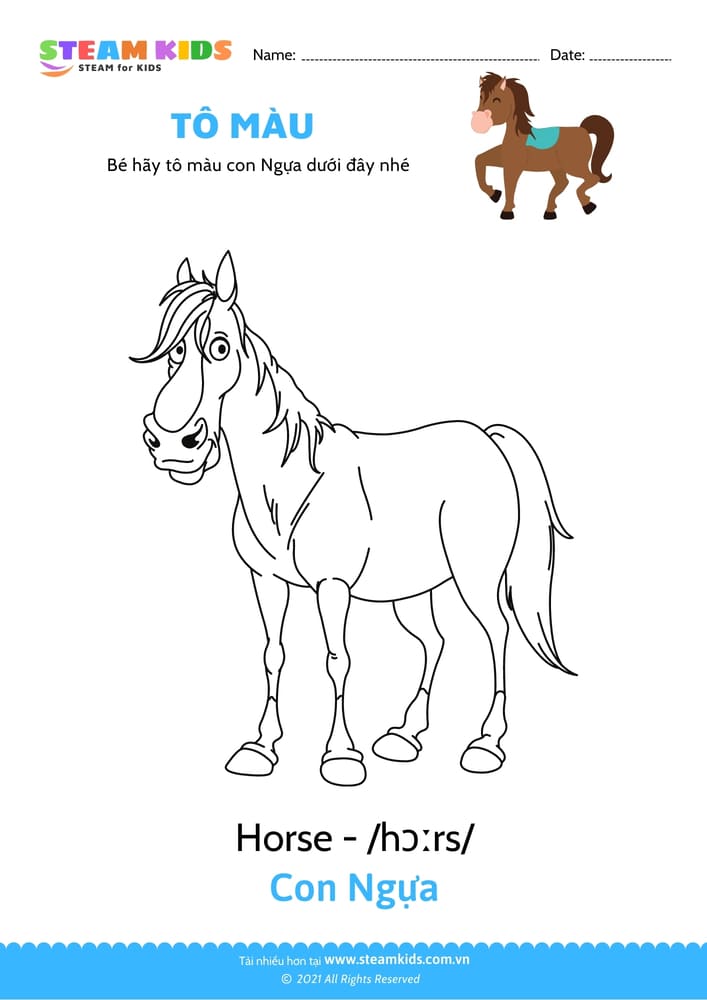 STEAM KIDS
STEAM for KIDS

Name: ____ Date: ____

TÔ MÀU

Bé hãy tô màu con Ngựa dưới đây nhé

Horse - /hɔːrs/

Con Ngựa

Tải nhiều hơn tại www.steamkids.com.vn
© 2021 All Rights Reserved